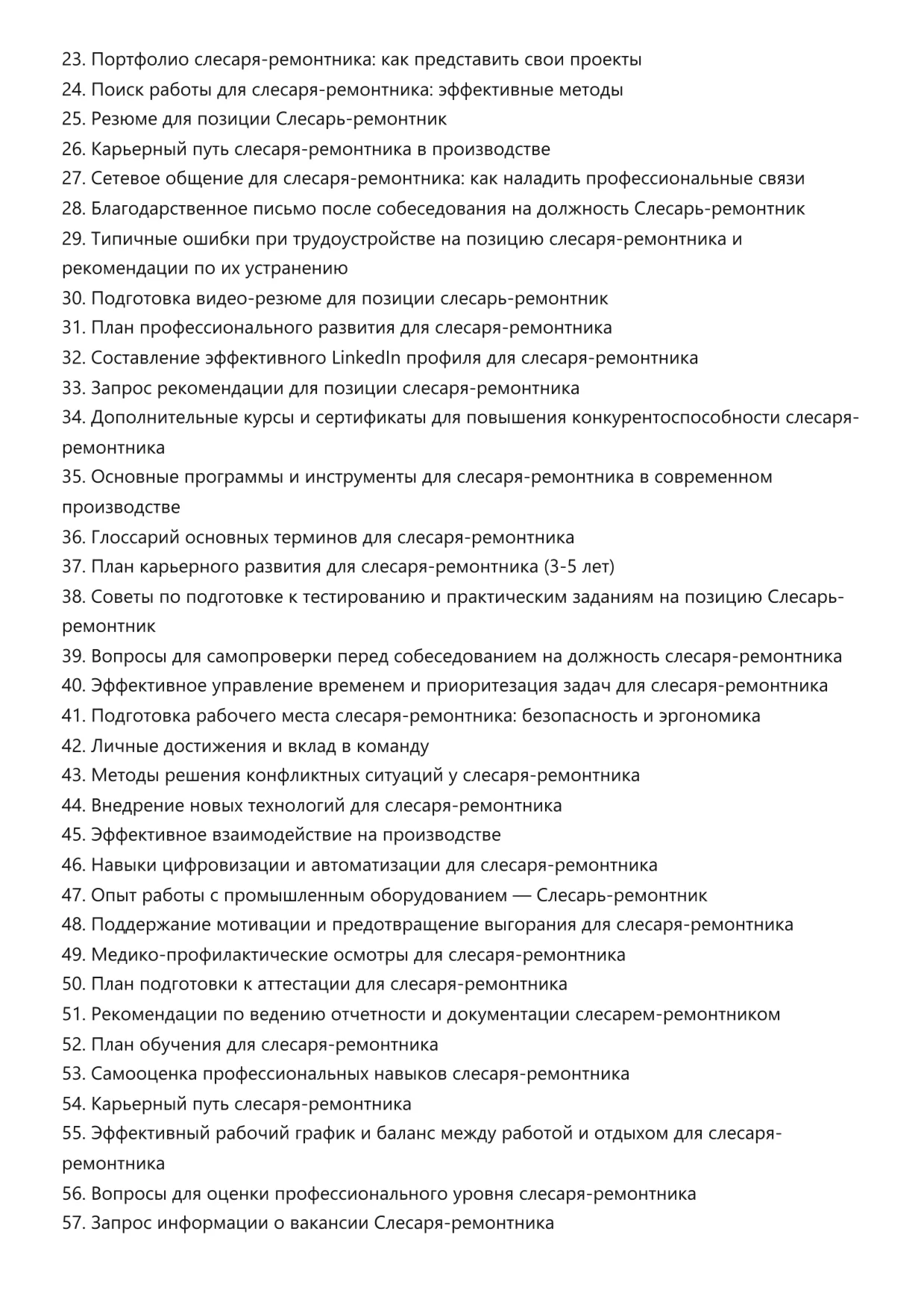 23. Портфолио слесаря-ремонтника: как представить свои проекты
24. Поиск работы для слесаря-ремонтника: эффективные методы
25. Резюме для позиции Слесарь-ремонтник
26. Карьерный путь слесаря-ремонтника в производстве
27. Сетевое общение для слесаря-ремонтника: как наладить профессиональные связи
28. Благодарственное письмо после собеседования на должность Слесарь-ремонтник
29. Типичные ошибки при трудоустройстве на позицию слесаря-ремонтника и рекомендации по их устранению
30. Подготовка видео-резюме для позиции слесарь-ремонтник
31. План профессионального развития для слесаря-ремонтника
32. Составление эффективного LinkedIn профиля для слесаря-ремонтника
33. Запрос рекомендации для позиции слесаря-ремонтника
34. Дополнительные курсы и сертификаты для повышения конкурентоспособности слесаря-ремонтника
35. Основные программы и инструменты для слесаря-ремонтника в современном производстве
36. Глоссарий основных терминов для слесаря-ремонтника
37. План карьерного развития для слесаря-ремонтника (3-5 лет)
38. Советы по подготовке к тестированию и практическим заданиям на позицию Слесарь-ремонтник
39. Вопросы для самопроверки перед собеседованием на должность слесаря-ремонтника
40. Эффективное управление временем и приоритезация задач для слесаря-ремонтника
41. Подготовка рабочего места слесаря-ремонтника: безопасность и эргономика
42. Личные достижения и вклад в команду
43. Методы решения конфликтных ситуаций у слесаря-ремонтника
44. Внедрение новых технологий для слесаря-ремонтника
45. Эффективное взаимодействие на производстве
46. Навыки цифровизации и автоматизации для слесаря-ремонтника
47. Опыт работы с промышленным оборудованием — Слесарь-ремонтник
48. Поддержание мотивации и предотвращение выгорания для слесаря-ремонтника
49. Медико-профилактические осмотры для слесаря-ремонтника
50. План подготовки к аттестации для слесаря-ремонтника
51. Рекомендации по ведению отчетности и документации слесарем-ремонтником
52. План обучения для слесаря-ремонтника
53. Самооценка профессиональных навыков слесаря-ремонтника
54. Карьерный путь слесаря-ремонтника
55. Эффективный рабочий график и баланс между работой и отдыхом для слесаря-ремонтника
56. Вопросы для оценки профессионального уровня слесаря-ремонтника
57. Запрос информации о вакансии Слесаря-ремонтника